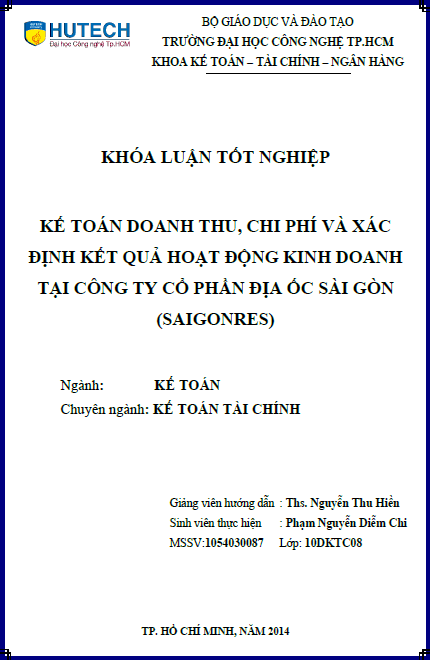 HUTECH
Đại học Công nghệ Tp.HCM

BỘ GIÁO DỤC VÀ ĐÀO TẠO
TRƯỜNG ĐẠI HỌC CÔNG NGHỆ TP.HCM
KHOA KẾ TOÁN – TÀI CHÍNH – NGÂN HÀNG

KHÓA LUẬN TỐT NGHIỆP

KẾ TOÁN DOANH THU, CHI PHÍ VÀ XÁC ĐỊNH KẾT QUẢ HOẠT ĐỘNG KINH DOANH TẠI CÔNG TY CỔ PHẦN ĐỊA ỐC SÀI GÒN (SAIGONRES)

Ngành: KẾ TOÁN
Chuyên ngành: KẾ TOÁN TÀI CHÍNH

Giảng viên hướng dẫn : Ths. Nguyễn Thu Hiền
Sinh viên thực hiện : Phạm Nguyễn Diễm Chi
MSSV:1054030087 Lớp: 10DKTC08

TP. HỒ CHÍ MINH, NĂM 2014